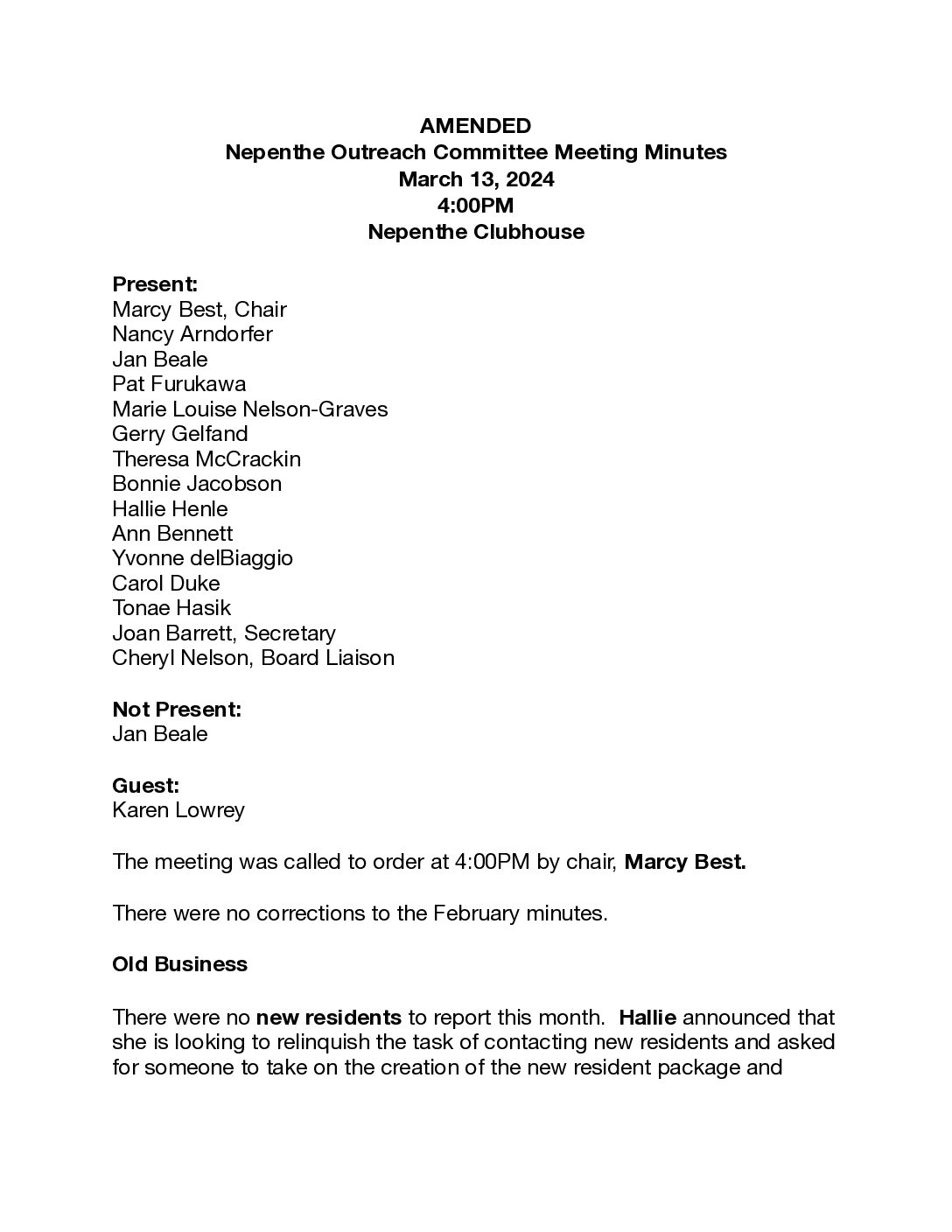 AMENDED
Nepenthe Outreach Committee Meeting Minutes
March 13, 2024
4:00PM
Nepenthe Clubhouse

Present:
Marcy Best, Chair
Nancy Arndorfer
Jan Beale
Pat Furukawa
Marie Louise Nelson-Graves
Gerry Gelfand
Theresa McCrackin
Bonnie Jacobson
Hallie Henle
Ann Bennett
Yvonne delBiaggio
Carol Duke
Tonae Hasik
Joan Barrett, Secretary
Cheryl Nelson, Board Liaison

Not Present:
Jan Beale

Guest:
Karen Lowrey

The meeting was called to order at 4:00PM by chair, Marcy Best.

There were no corrections to the February minutes.

Old Business

There were no new residents to report this month. Hallie announced that she is looking to relinquish the task of contacting new residents and asked for someone to take on the creation of the new resident package and